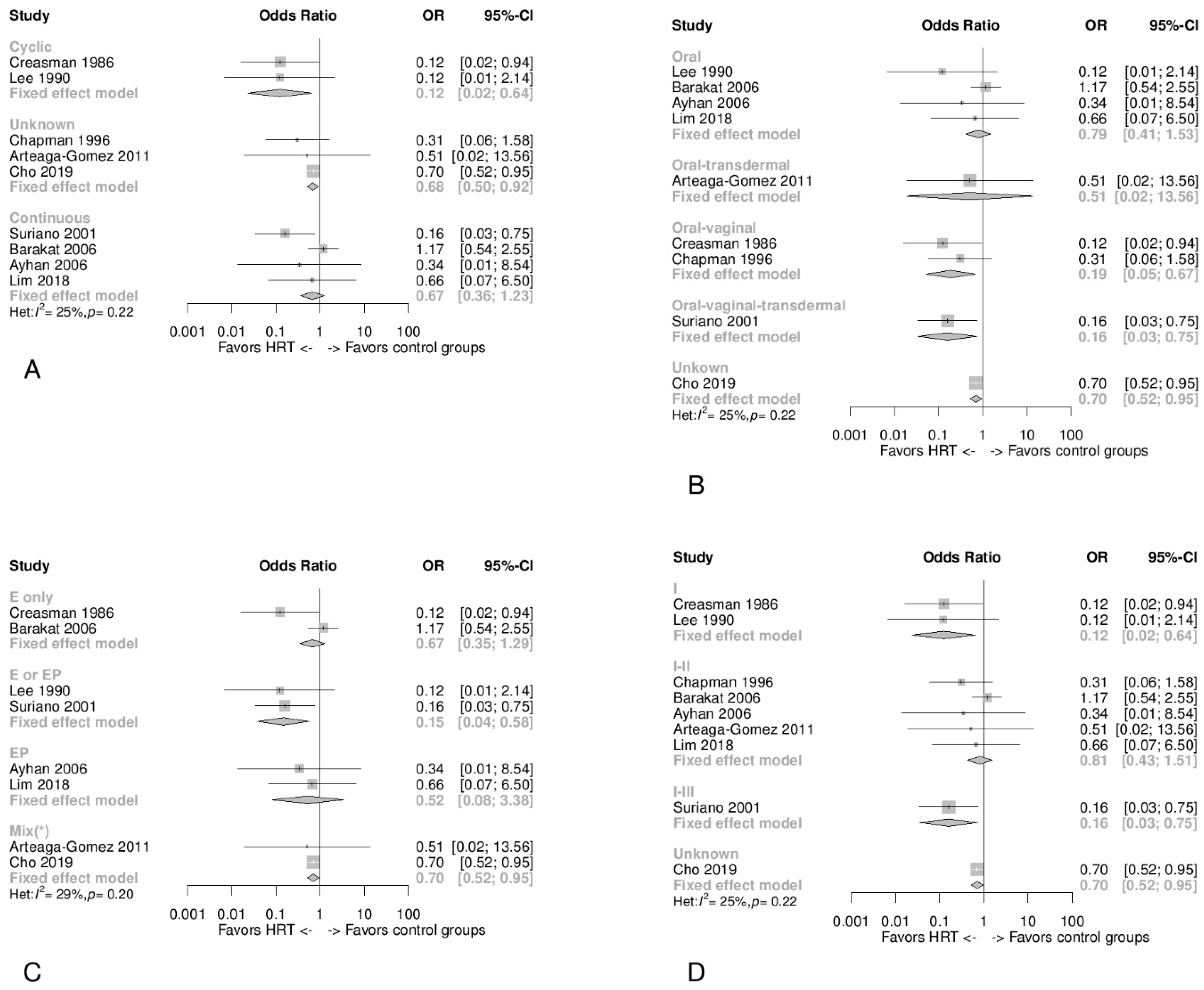 | Study | Odds Ratio | OR | 95%-CI |
|---|---|---|---|
| Cyclic | | | |
| Creasman 1986 | | 0.12 | [0.02; 0.94] |
| Lee 1990 | | 0.12 | [0.01; 2.14] |
| Fixed effect model | | 0.12 | [0.02; 0.64] |
| Unknown | | | |
| Chapman 1996 | | 0.31 | [0.06; 1.58] |
| Arteaga-Gomez 2011 | | 0.51 | [0.02; 13.56] |
| Cho 2019 | | 0.70 | [0.52; 0.95] |
| Fixed effect model | | 0.68 | [0.50; 0.92] |
| Continuous | | | |
| Suriano 2001 | | 0.16 | [0.03; 0.75] |
| Barakat 2006 | | 1.17 | [0.54; 2.55] |
| Ayhan 2006 | | 0.34 | [0.01; 8.54] |
| Lim 2018 | | 0.66 | [0.07; 6.50] |
| Fixed effect model | | 0.67 | [0.36; 1.23] |

Het: $I^2$= 25%, $p$= 0.22

0.001 0.01 0.1 1 10 100
Favors HRT <- -> Favors control groups

A

| Study | Odds Ratio | OR | 95%-CI |
|---|---|---|---|
| Oral | | | |
| Lee 1990 | | 0.12 | [0.01; 2.14] |
| Barakat 2006 | | 1.17 | [0.54; 2.55] |
| Ayhan 2006 | | 0.34 | [0.01; 8.54] |
| Lim 2018 | | 0.66 | [0.07; 6.50] |
| Fixed effect model | | 0.79 | [0.41; 1.53] |
| Oral-transdermal | | | |
| Arteaga-Gomez 2011 | | 0.51 | [0.02; 13.56] |
| Fixed effect model | | 0.51 | [0.02; 13.56] |
| Oral-vaginal | | | |
| Creasman 1986 | | 0.12 | [0.02; 0.94] |
| Chapman 1996 | | 0.31 | [0.06; 1.58] |
| Fixed effect model | | 0.19 | [0.05; 0.67] |
| Oral-vaginal-transdermal | | | |
| Suriano 2001 | | 0.16 | [0.03; 0.75] |
| Fixed effect model | | 0.16 | [0.03; 0.75] |
| Unkown | | | |
| Cho 2019 | | 0.70 | [0.52; 0.95] |
| Fixed effect model | | 0.70 | [0.52; 0.95] |

Het: $I^2$= 25%, $p$= 0.22

0.001 0.01 0.1 1 10 100
Favors HRT <- -> Favors control groups

B

| Study | Odds Ratio | OR | 95%-CI |
|---|---|---|---|
| E only | | | |
| Creasman 1986 | | 0.12 | [0.02; 0.94] |
| Barakat 2006 | | 1.17 | [0.54; 2.55] |
| Fixed effect model | | 0.67 | [0.35; 1.29] |
| E or EP | | | |
| Lee 1990 | | 0.12 | [0.01; 2.14] |
| Suriano 2001 | | 0.16 | [0.03; 0.75] |
| Fixed effect model | | 0.15 | [0.04; 0.58] |
| EP | | | |
| Ayhan 2006 | | 0.34 | [0.01; 8.54] |
| Lim 2018 | | 0.66 | [0.07; 6.50] |
| Fixed effect model | | 0.52 | [0.08; 3.38] |
| Mix(*) | | | |
| Arteaga-Gomez 2011 | | 0.51 | [0.02; 13.56] |
| Cho 2019 | | 0.70 | [0.52; 0.95] |
| Fixed effect model | | 0.70 | [0.52; 0.95] |

Het: $I^2$= 29%, $p$= 0.20

0.001 0.01 0.1 1 10 100
Favors HRT <- -> Favors control groups

C

| Study | Odds Ratio | OR | 95%-CI |
|---|---|---|---|
| I | | | |
| Creasman 1986 | | 0.12 | [0.02; 0.94] |
| Lee 1990 | | 0.12 | [0.01; 2.14] |
| Fixed effect model | | 0.12 | [0.02; 0.64] |
| I-II | | | |
| Chapman 1996 | | 0.31 | [0.06; 1.58] |
| Barakat 2006 | | 1.17 | [0.54; 2.55] |
| Ayhan 2006 | | 0.34 | [0.01; 8.54] |
| Arteaga-Gomez 2011 | | 0.51 | [0.02; 13.56] |
| Lim 2018 | | 0.66 | [0.07; 6.50] |
| Fixed effect model | | 0.81 | [0.43; 1.51] |
| I-III | | | |
| Suriano 2001 | | 0.16 | [0.03; 0.75] |
| Fixed effect model | | 0.16 | [0.03; 0.75] |
| Unknown | | | |
| Cho 2019 | | 0.70 | [0.52; 0.95] |
| Fixed effect model | | 0.70 | [0.52; 0.95] |

Het: $I^2$= 25%, $p$= 0.22

0.001 0.01 0.1 1 10 100
Favors HRT <- -> Favors control groups

D